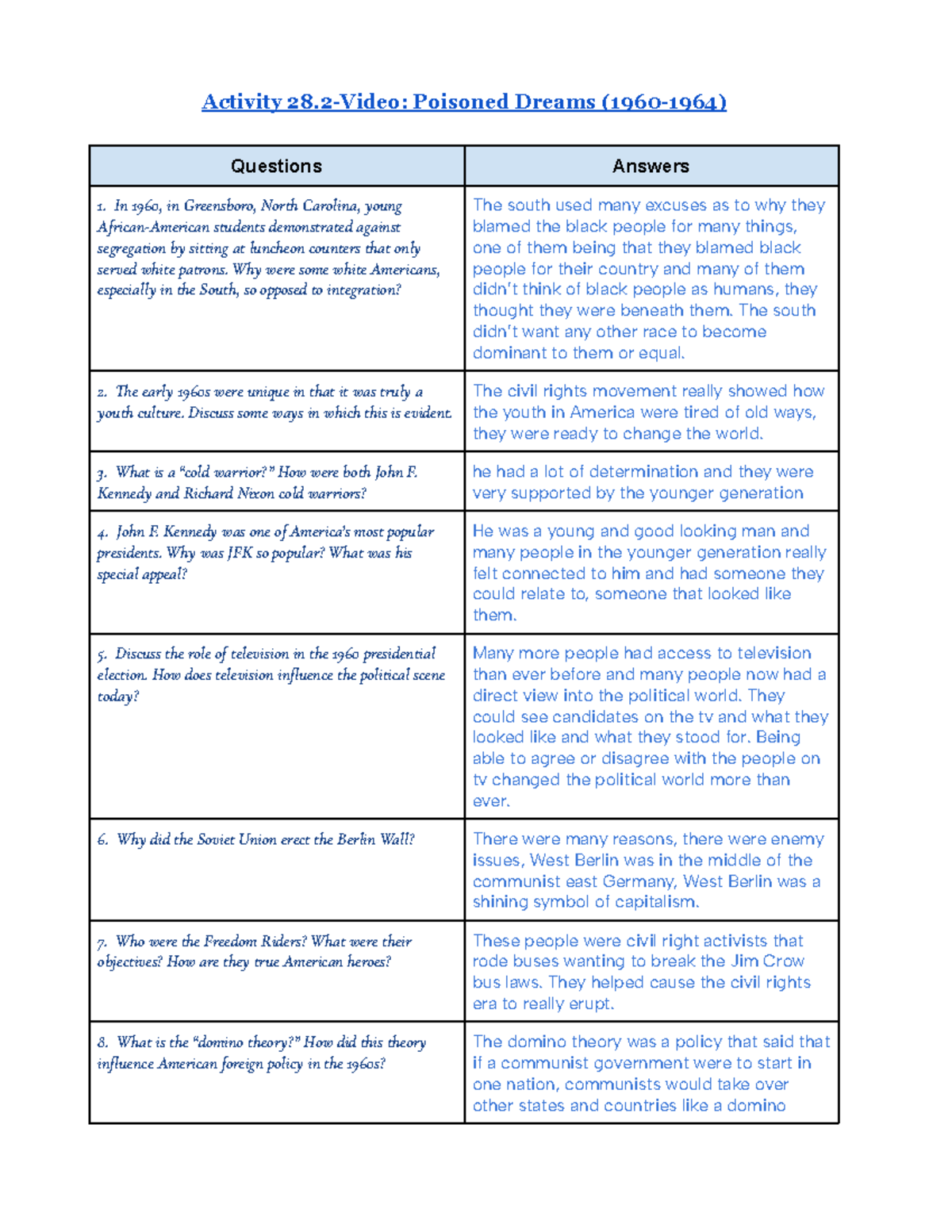 Activity 28.2-Video: Poisoned Dreams (1960-1964)

| Questions | Answers |
|---|---|
| 1. In 1960, in Greensboro, North Carolina, young African-American students demonstrated against segregation by sitting at luncheon counters that only served white patrons. Why were some white Americans, especially in the South, so opposed to integration? | The south used many excuses as to why they blamed the black people for many things, one of them being that they blamed black people for their country and many of them didn't think of black people as humans, they thought they were beneath them. The south didn't want any other race to become dominant to them or equal. |
| 2. The early 1960s were unique in that it was truly a youth culture. Discuss some ways in which this is evident. | The civil rights movement really showed how the youth in America were tired of old ways, they were ready to change the world. |
| 3. What is a "cold warrior?" How were both John F. Kennedy and Richard Nixon cold warriors? | he had a lot of determination and they were very supported by the younger generation |
| 4. John F. Kennedy was one of America's most popular presidents. Why was JFK so popular? What was his special appeal? | He was a young and good looking man and many people in the younger generation really felt connected to him and had someone they could relate to, someone that looked like them. |
| 5. Discuss the role of television in the 1960 presidential election. How does television influence the political scene today? | Many more people had access to television than ever before and many people now had a direct view into the political world. They could see candidates on the tv and what they looked like and what they stood for. Being able to agree or disagree with the people on tv changed the political world more than ever. |
| 6. Why did the Soviet Union erect the Berlin Wall? | There were many reasons, there were enemy issues, West Berlin was in the middle of the communist east Germany, West Berlin was a shining symbol of capitalism. |
| 7. Who were the Freedom Riders? What were their objectives? How are they true American heroes? | These people were civil right activists that rode buses wanting to break the Jim Crow bus laws. They helped cause the civil rights era to really erupt. |
| 8. What is the "domino theory?" How did this theory influence American foreign policy in the 1960s? | The domino theory was a policy that said that if a communist government were to start in one nation, communists would take over other states and countries like a domino |